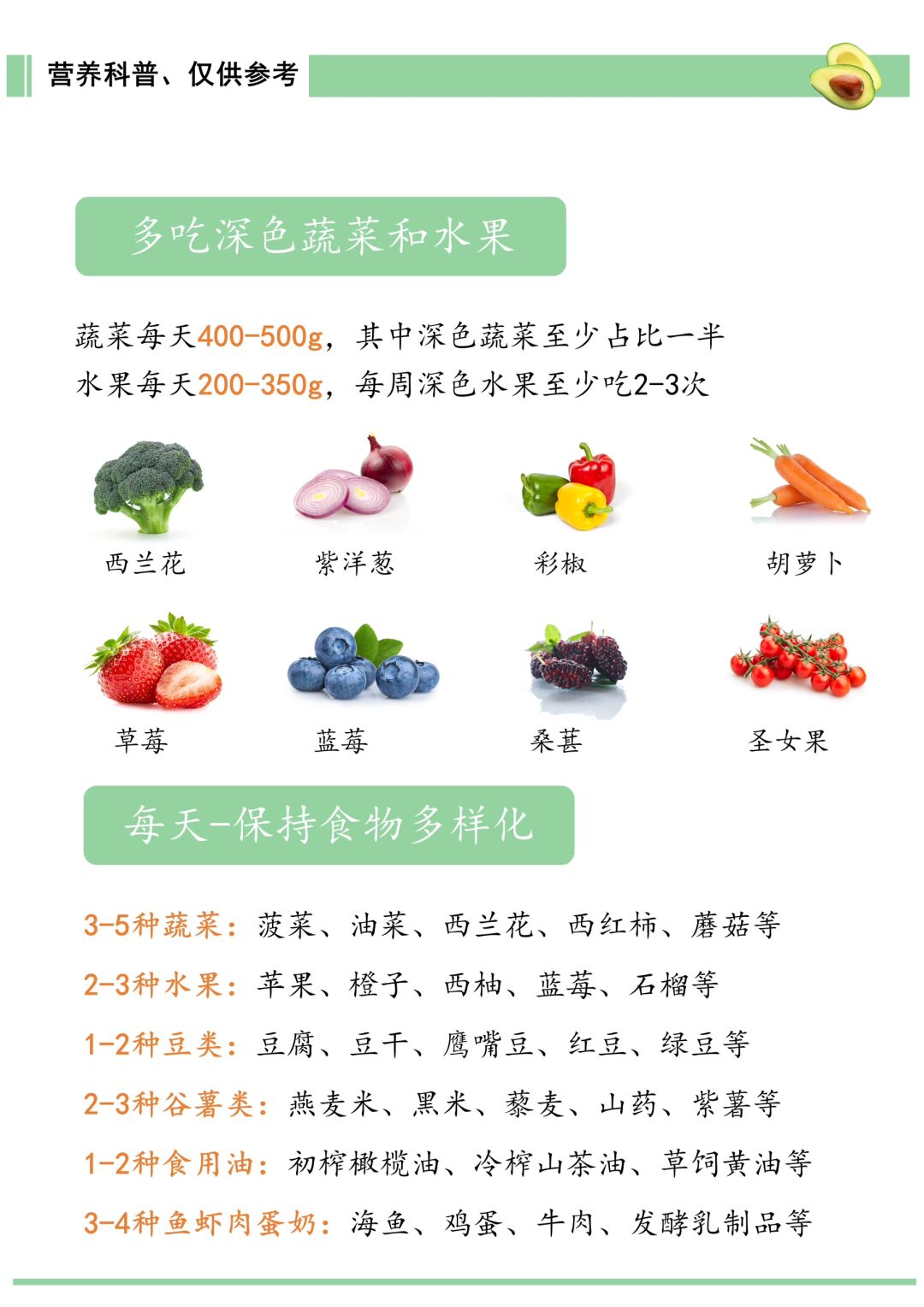 营养科普、仅供参考

多吃深色蔬菜和水果

蔬菜每天400-500g，其中深色蔬菜至少占比一半
水果每天200-350g，每周深色水果至少吃2-3次

西兰花
紫洋葱
彩椒
胡萝卜
草莓
蓝莓
桑葚
圣女果

每天-保持食物多样化

3-5种蔬菜：菠菜、油菜、西兰花、西红柿、蘑菇等
2-3种水果：苹果、橙子、西柚、蓝莓、石榴等
1-2种豆类：豆腐、豆干、鹰嘴豆、红豆、绿豆等
2-3种谷薯类：燕麦米、黑米、藜麦、山药、紫薯等
1-2种食用油：初榨橄榄油、冷榨山茶油、草饲黄油等
3-4种鱼虾肉蛋奶：海鱼、鸡蛋、牛肉、发酵乳制品等